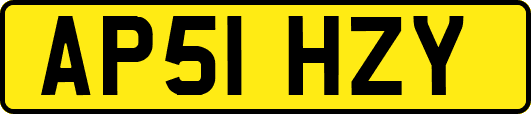 AP51 HZY